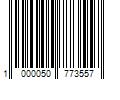 1 000050 773557